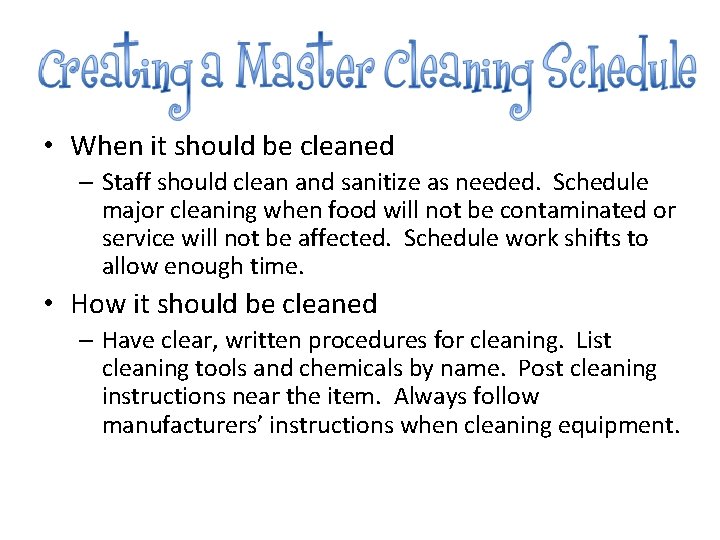 Creating a Master Cleaning Schedule

• When it should be cleaned
- Staff should clean and sanitize as needed. Schedule major cleaning when food will not be contaminated or service will not be affected. Schedule work shifts to allow enough time.

• How it should be cleaned
- Have clear, written procedures for cleaning. List cleaning tools and chemicals by name. Post cleaning instructions near the item. Always follow manufacturers' instructions when cleaning equipment.